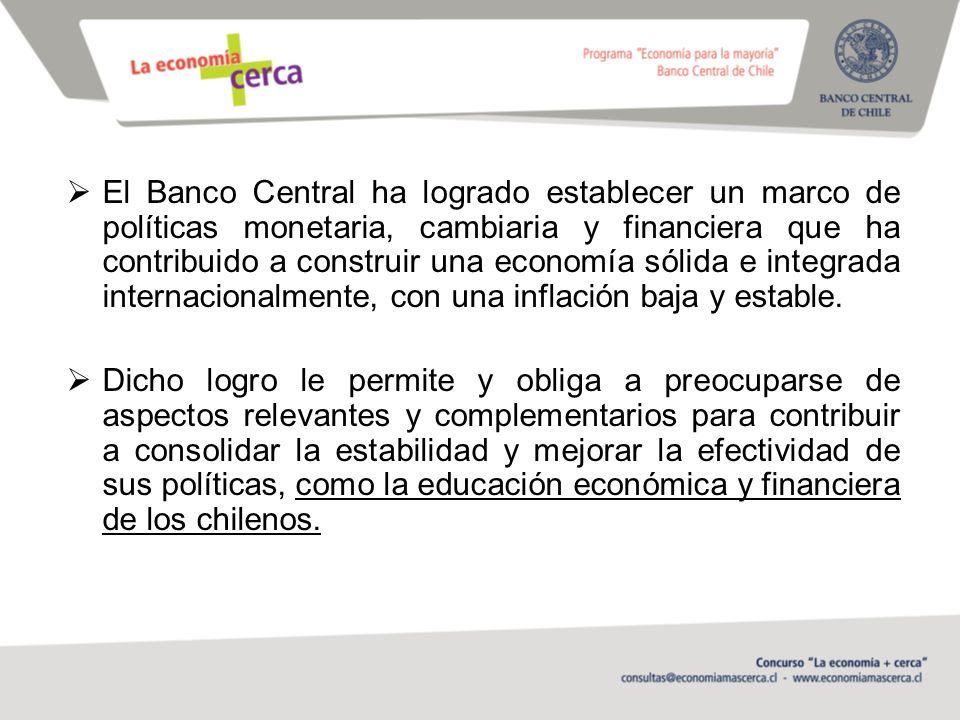 La economía + cerca

Programa "Economía para la mayoría"
Banco Central de Chile

BANCO CENTRAL DE CHILE

➢ El Banco Central ha logrado establecer un marco de políticas monetaria, cambiaria y financiera que ha contribuido a construir una economía sólida e integrada internacionalmente, con una inflación baja y estable.

➢ Dicho logro le permite y obliga a preocuparse de aspectos relevantes y complementarios para contribuir a consolidar la estabilidad y mejorar la efectividad de sus políticas, como la educación económica y financiera de los chilenos.

Concurso "La economía + cerca"
consultas@economiamascerca.cl - www.economiamascerca.cl